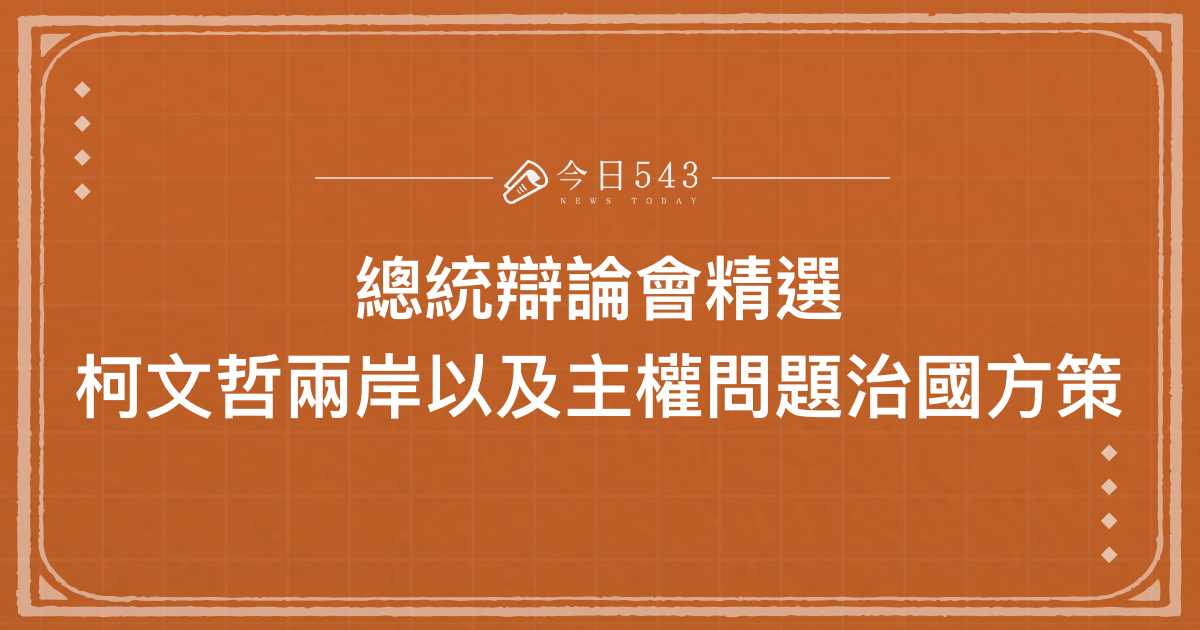 今日543
NEWS TODAY

總統辯論會精選
柯文哲兩岸以及主權問題治國方策